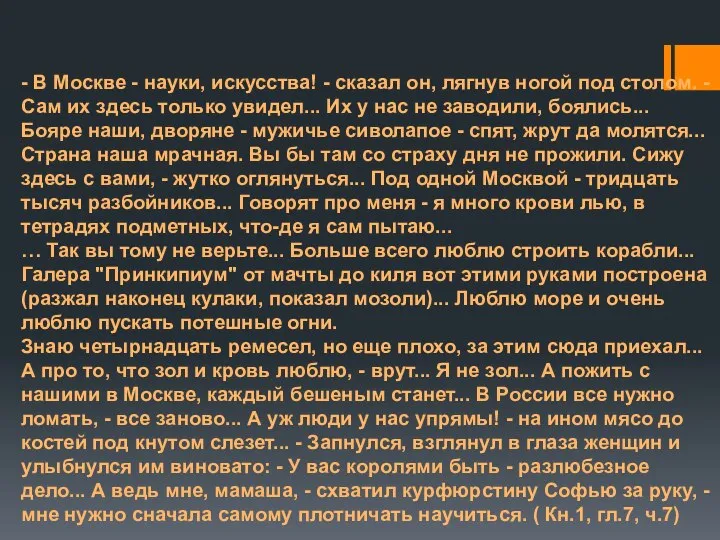 - В Москве - науки, искусства! - сказал он, лягнув ногой под столом. - Сам их здесь только увидел... Их у нас не заводили, боялись... Бояре наши, дворяне - мужичье сиволапое - спят, жрут да молятся... Страна наша мрачная. Вы бы там со страху дня не прожили. Сижу здесь с вами, - жутко оглянуться... Под одной Москвой - тридцать тысяч разбойников... Говорят про меня - я много крови лью, в тетрадях подметных, что-де я сам пытаю...
… Так вы тому не верьте... Больше всего люблю строить корабли... Галера "Принкипиум" от мачты до киля вот этими руками построена (разжал наконец кулаки, показал мозоли)... Люблю море и очень люблю пускать потешные огни.
Знаю четырнадцать ремесел, но еще плохо, за этим сюда приехал... А про то, что зол и кровь люблю, - врут... Я не зол... А пожить с нашими в Москве, каждый бешеным станет... В России все нужно ломать, - все заново... А уж люди у нас упрямы! - на ином мясо до костей под кнутом слезет... - Запнулся, взглянул в глаза женщин и улыбнулся им виновато: - У вас королями быть - разлюбезное дело... А ведь мне, мамаша, - схватил курфюрстину Софью за руку, - мне нужно сначала самому плотничать научиться. ( Кн.1, гл.7, ч.7)